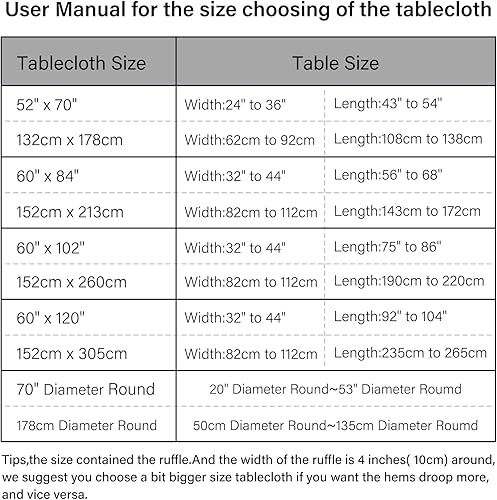 User Manual for the size choosing of the tablecloth

| Tablecloth Size | Table Size | |
|---|---|---|
| 52" x 70" | Width:24" to 36" | Length:43" to 54" |
| 132cm x 178cm | Width:62cm to 92cm | Length:108cm to 138cm |
| 60" x 84" | Width:32" to 44" | Length:56" to 68" |
| 152cm x 213cm | Width:82cm to 112cm | Length:143cm to 172cm |
| 60" x 102" | Width:32" to 44" | Length:75" to 86" |
| 152cm x 260cm | Width:82cm to 112cm | Length:190cm to 220cm |
| 60" x 120" | Width:32" to 44" | Length:92" to 104" |
| 152cm x 305cm | Width:82cm to 112cm | Length:235cm to 265cm |
| 70" Diameter Round | 20" Diameter Round~53" Diameter Roumd | |
| 178cm Diameter Round | 50cm Diameter Round~135cm Diameter Roumd | |

Tips,the size contained the ruffle.And the width of the ruffle is 4 inches( 10cm) around, we suggest you choose a bit bigger size tablecloth if you want the hems droop more, and vice versa.